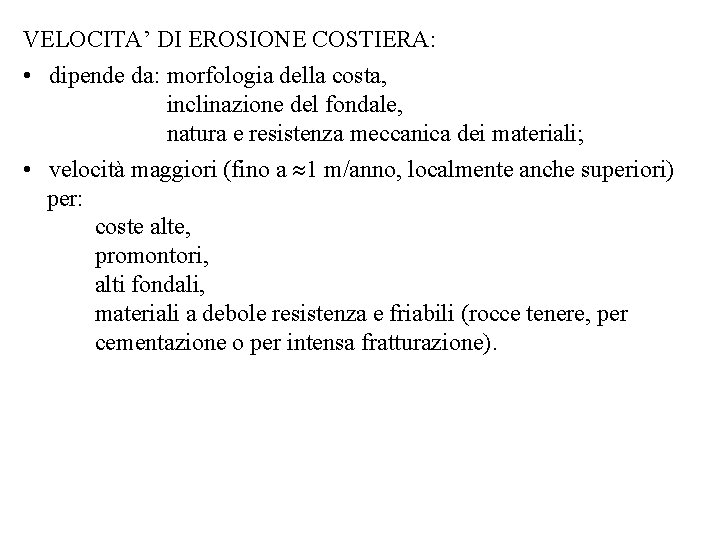 VELOCITA’ DI EROSIONE COSTIERA:

• dipende da: morfologia della costa,
inclinazione del fondale,
natura e resistenza meccanica dei materiali;

• velocità maggiori (fino a $\approx$1 m/anno, localmente anche superiori) per:
coste alte,
promontori,
alti fondali,
materiali a debole resistenza e friabili (rocce tenere, per cementazione o per intensa fratturazione).